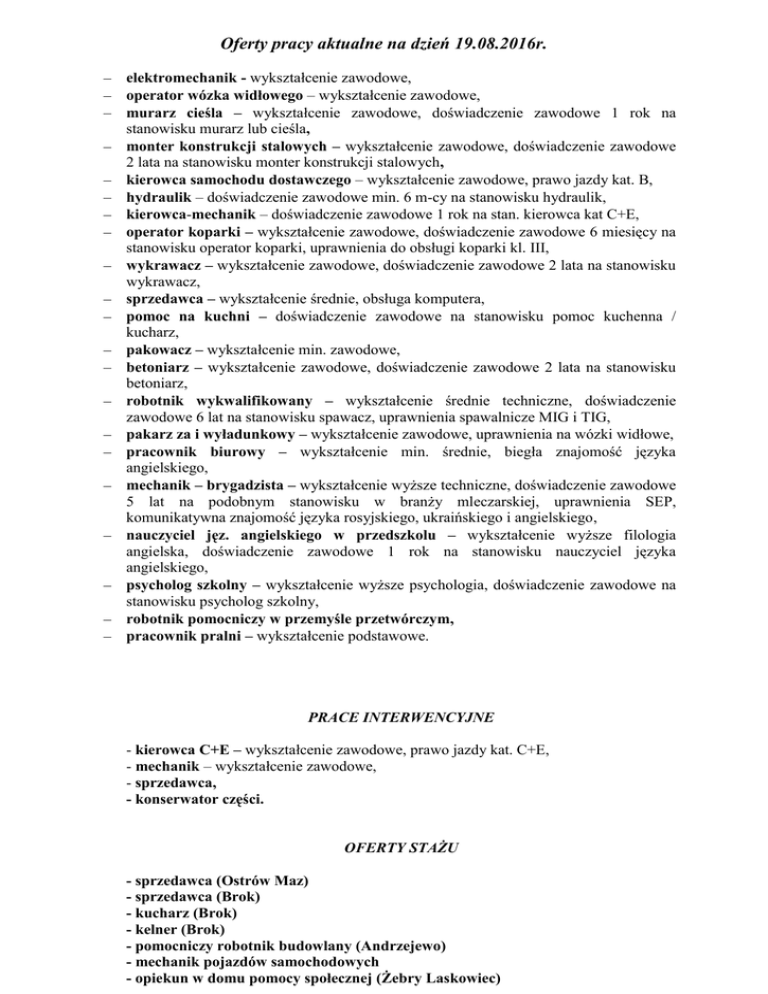 Oferty pracy aktualne na dzień 19.08.2016r.

– elektromechanik - wykształcenie zawodowe,
– operator wózka widłowego – wykształcenie zawodowe,
– murarz cieśla – wykształcenie zawodowe, doświadczenie zawodowe 1 rok na stanowisku murarz lub cieśla,
– monter konstrukcji stalowych – wykształcenie zawodowe, doświadczenie zawodowe 2 lata na stanowisku monter konstrukcji stalowych,
– kierowca samochodu dostawczego – wykształcenie zawodowe, prawo jazdy kat. B,
– hydraulik – doświadczenie zawodowe min. 6 m-cy na stanowisku hydraulik,
– kierowca-mechanik – doświadczenie zawodowe 1 rok na stan. kierowca kat C+E,
– operator koparki – wykształcenie zawodowe, doświadczenie zawodowe 6 miesięcy na stanowisku operator koparki, uprawnienia do obsługi koparki kl. III,
– wykrawacz – wykształcenie zawodowe, doświadczenie zawodowe 2 lata na stanowisku wykrawacz,
– sprzedawca – wykształcenie średnie, obsługa komputera,
– pomoc na kuchni – doświadczenie zawodowe na stanowisku pomoc kuchenna / kucharz,
– pakowacz – wykształcenie min. zawodowe,
– betoniarz – wykształcenie zawodowe, doświadczenie zawodowe 2 lata na stanowisku betoniarz,
– robotnik wykwalifikowany – wykształcenie średnie techniczne, doświadczenie zawodowe 6 lat na stanowisku spawacz, uprawnienia spawalnicze MIG i TIG,
– pakarz za i wyładunkowy – wykształcenie zawodowe, uprawnienia na wózki widłowe,
– pracownik biurowy – wykształcenie min. średnie, biegła znajomość języka angielskiego,
– mechanik – brygadzista – wykształcenie wyższe techniczne, doświadczenie zawodowe 5 lat na podobnym stanowisku w branży mleczarskiej, uprawnienia SEP, komunikatywna znajomość języka rosyjskiego, ukraińskiego i angielskiego,
– nauczyciel jęz. angielskiego w przedszkolu – wykształcenie wyższe filologia angielska, doświadczenie zawodowe 1 rok na stanowisku nauczyciel języka angielskiego,
– psycholog szkolny – wykształcenie wyższe psychologia, doświadczenie zawodowe na stanowisku psycholog szkolny,
– robotnik pomocniczy w przemyśle przetwórczym,
– pracownik pralni – wykształcenie podstawowe.

PRACE INTERWENCYJNE

- kierowca C+E – wykształcenie zawodowe, prawo jazdy kat. C+E,
- mechanik – wykształcenie zawodowe,
- sprzedawca,
- konserwator części.

OFERTY STAŻU

- sprzedawca (Ostrów Maz)
- sprzedawca (Brok)
- kucharz (Brok)
- kelner (Brok)
- pomocniczy robotnik budowlany (Andrzejewo)
- mechanik pojazdów samochodowych
- opiekun w domu pomocy społecznej (Żebry Laskowiec)